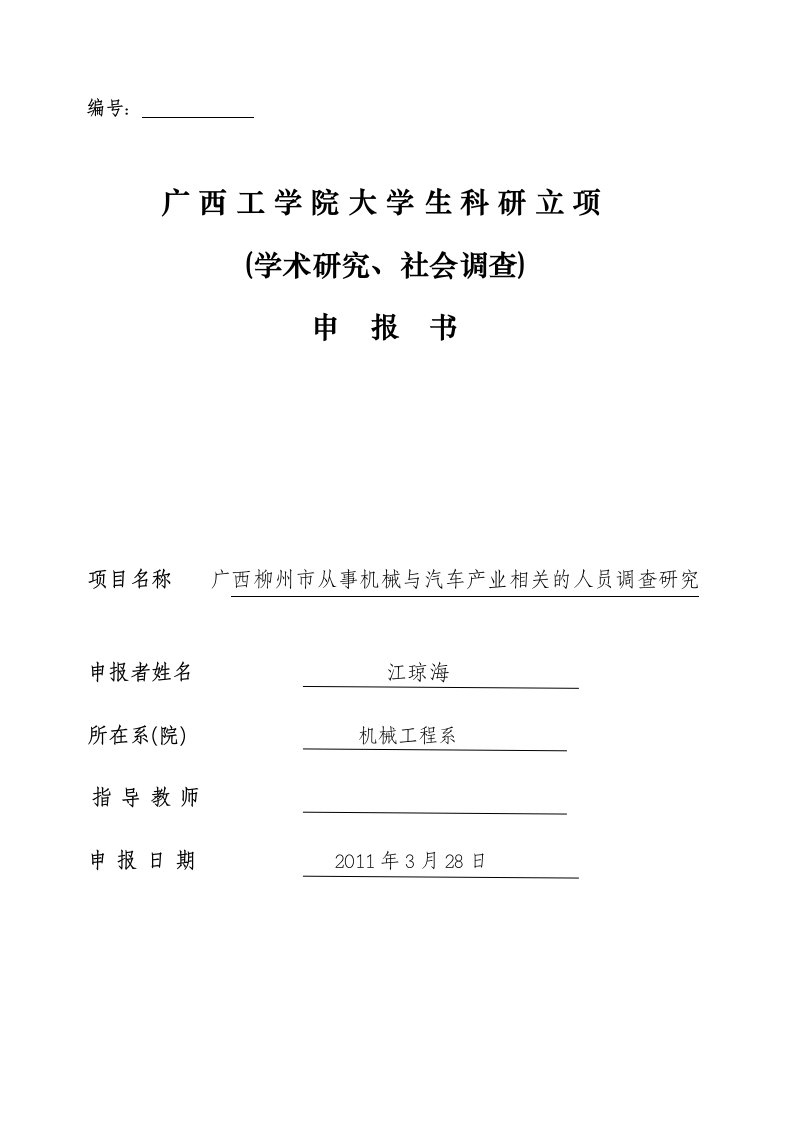 编号：

广西工学院大学生科研立项

(学术研究、社会调查)

申 报 书

项目名称 广西柳州市从事机械与汽车产业相关的人员调查研究

申报者姓名 江琼海

所在系(院) 机械工程系

指导教师

申报日期 2011年3月28日